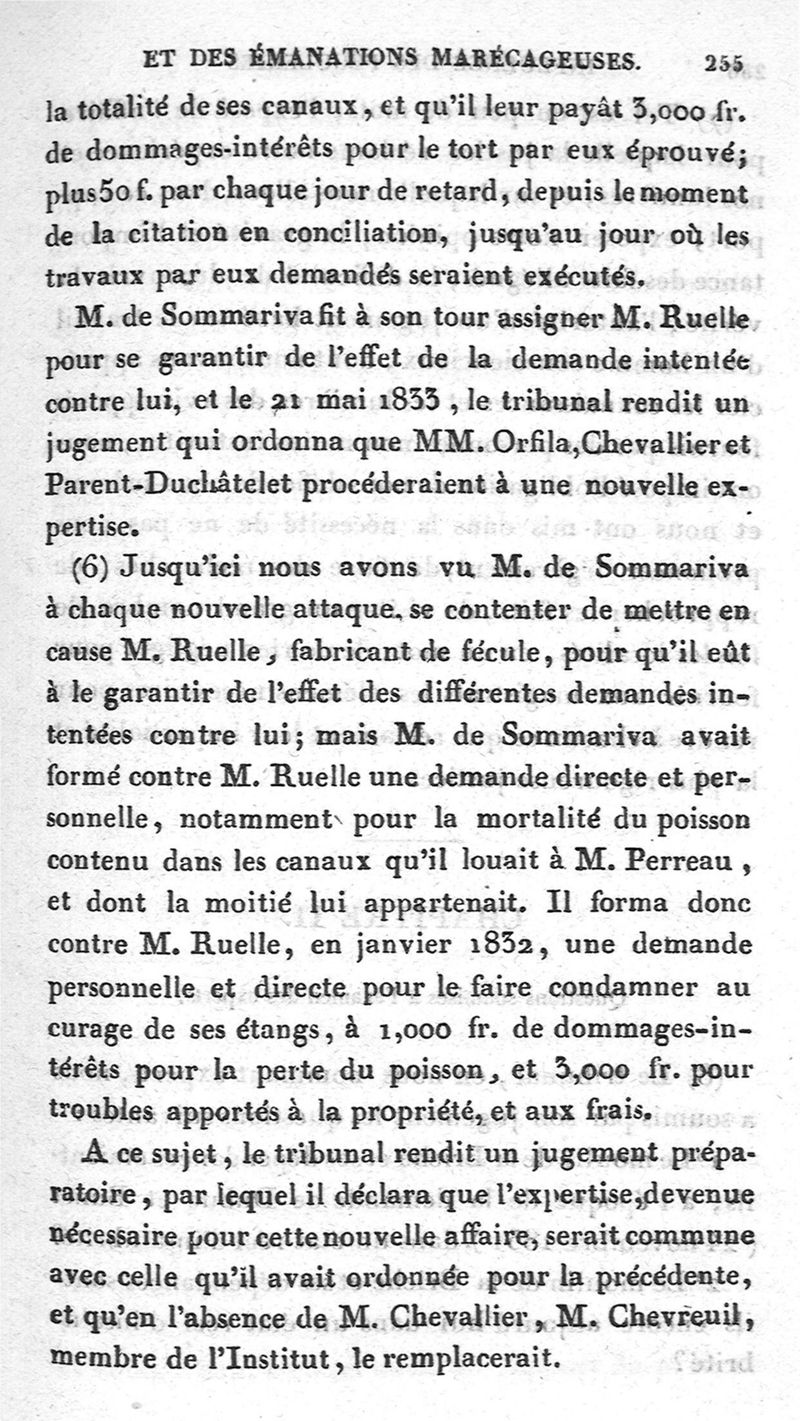 ET DES ÉMANATIONS MARÉCAGEUSES. 255

la totalité de ses canaux, et qu'il leur payât 3,000 fr. de dommages-intérêts pour le tort par eux éprouvé; plus 50 f. par chaque jour de retard, depuis le moment de la citation en conciliation, jusqu'au jour où les travaux par eux demandés seraient exécutés.

M. de Sommariva fit à son tour assigner M. Ruelle pour se garantir de l'effet de la demande intentée contre lui, et le 21 mai 1833, le tribunal rendit un jugement qui ordonna que MM. Orfila, Chevallier et Parent-Duchâtelet procéderaient à une nouvelle expertise.

(6) Jusqu'ici nous avons vu M. de Sommariva à chaque nouvelle attaque, se contenter de mettre en cause M. Ruelle, fabricant de fécule, pour qu'il eût à le garantir de l'effet des différentes demandes intentées contre lui; mais M. de Sommariva avait formé contre M. Ruelle une demande directe et personnelle, notamment pour la mortalité du poisson contenu dans les canaux qu'il louait à M. Perreau, et dont la moitié lui appartenait. Il forma donc contre M. Ruelle, en janvier 1832, une demande personnelle et directe pour le faire condamner au curage de ses étangs, à 1,000 fr. de dommages-intérêts pour la perte du poisson, et 3,000 fr. pour troubles apportés à la propriété, et aux frais.

A ce sujet, le tribunal rendit un jugement préparatoire, par lequel il déclara que l'expertise, devenue nécessaire pour cette nouvelle affaire, serait commune avec celle qu'il avait ordonnée pour la précédente, et qu'en l'absence de M. Chevallier, M. Chevreuil, membre de l'Institut, le remplacerait.